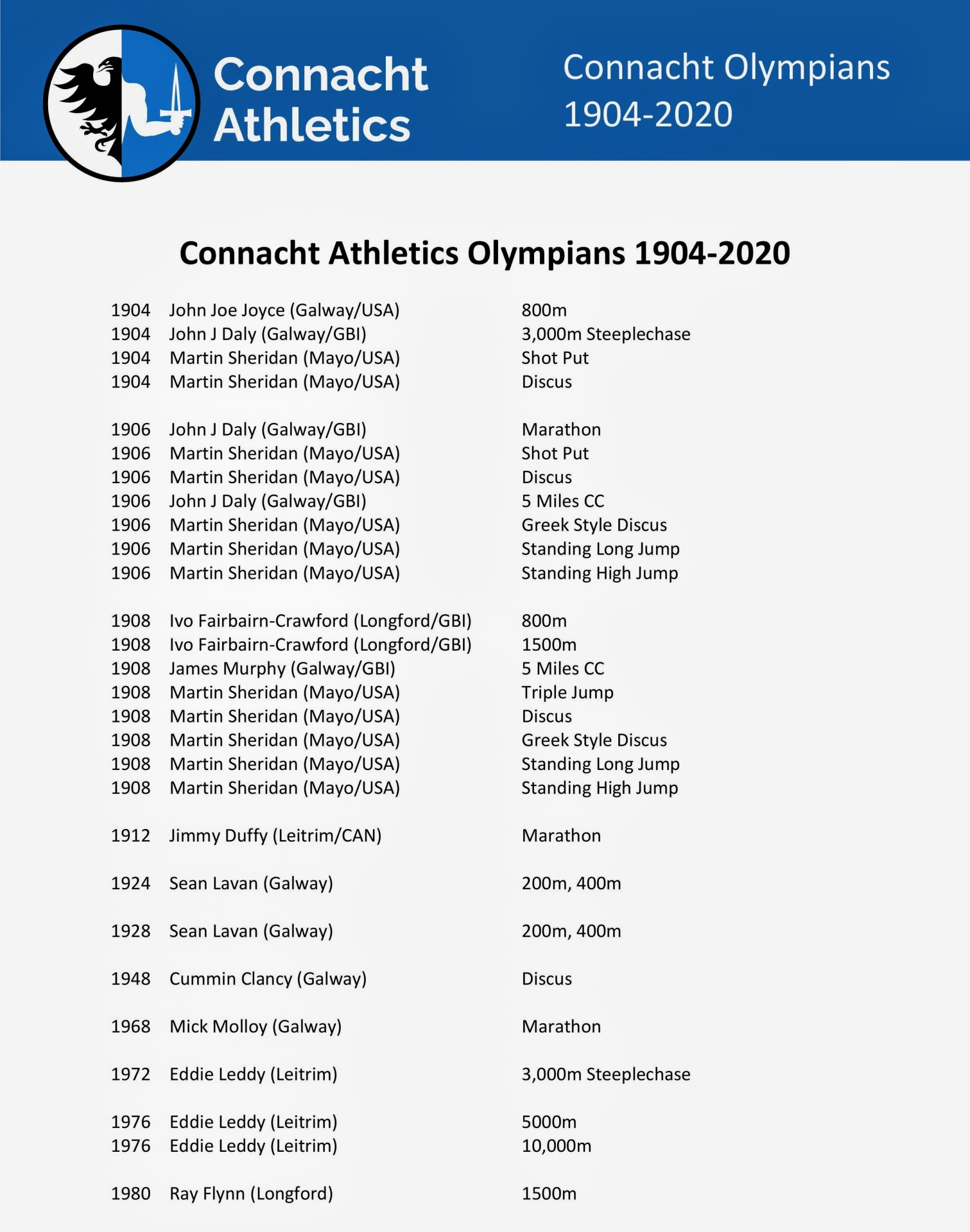 Connacht Athletics

Connacht Olympians 1904-2020

Connacht Athletics Olympians 1904-2020

1904 John Joe Joyce (Galway/USA) 800m
1904 John J Daly (Galway/GBI) 3,000m Steeplechase
1904 Martin Sheridan (Mayo/USA) Shot Put
1904 Martin Sheridan (Mayo/USA) Discus

1906 John J Daly (Galway/GBI) Marathon
1906 Martin Sheridan (Mayo/USA) Shot Put
1906 Martin Sheridan (Mayo/USA) Discus
1906 John J Daly (Galway/GBI) 5 Miles CC
1906 Martin Sheridan (Mayo/USA) Greek Style Discus
1906 Martin Sheridan (Mayo/USA) Standing Long Jump
1906 Martin Sheridan (Mayo/USA) Standing High Jump

1908 Ivo Fairbairn-Crawford (Longford/GBI) 800m
1908 Ivo Fairbairn-Crawford (Longford/GBI) 1500m
1908 James Murphy (Galway/GBI) 5 Miles CC
1908 Martin Sheridan (Mayo/USA) Triple Jump
1908 Martin Sheridan (Mayo/USA) Discus
1908 Martin Sheridan (Mayo/USA) Greek Style Discus
1908 Martin Sheridan (Mayo/USA) Standing Long Jump
1908 Martin Sheridan (Mayo/USA) Standing High Jump

1912 Jimmy Duffy (Leitrim/CAN) Marathon

1924 Sean Lavan (Galway) 200m, 400m

1928 Sean Lavan (Galway) 200m, 400m

1948 Cummin Clancy (Galway) Discus

1968 Mick Molloy (Galway) Marathon

1972 Eddie Leddy (Leitrim) 3,000m Steeplechase

1976 Eddie Leddy (Leitrim) 5000m
1976 Eddie Leddy (Leitrim) 10,000m

1980 Ray Flynn (Longford) 1500m